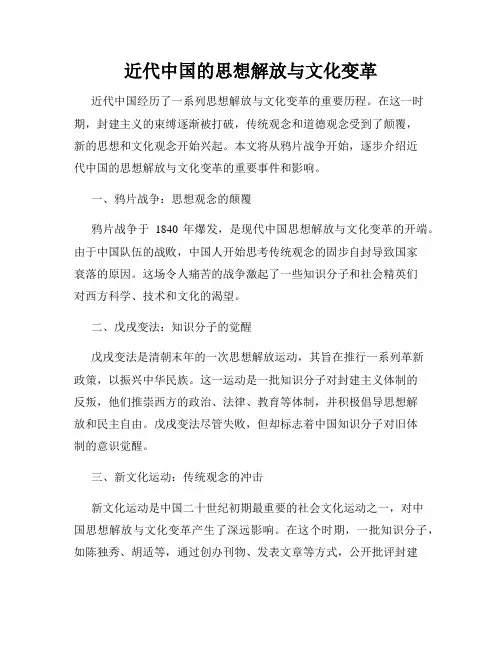 近代中国的思想解放与文化变革

近代中国经历了一系列思想解放与文化变革的重要历程。在这一时期，封建主义的束缚逐渐被打破，传统观念和道德观念受到了颠覆，新的思想和文化观念开始兴起。本文将从鸦片战争开始，逐步介绍近代中国的思想解放与文化变革的重要事件和影响。

一、鸦片战争：思想观念的颠覆

鸦片战争于 1840 年爆发，是现代中国思想解放与文化变革的开端。由于中国队伍的战败，中国人开始思考传统观念的固步自封导致国家衰落的原因。这场令人痛苦的战争激起了一些知识分子和社会精英们对西方科学、技术和文化的渴望。

二、戊戌变法：知识分子的觉醒

戊戌变法是清朝末年的一次思想解放运动，其旨在推行一系列革新政策，以振兴中华民族。这一运动是一批知识分子对封建主义体制的反叛，他们推崇西方的政治、法律、教育等体制，并积极倡导思想解放和民主自由。戊戌变法尽管失败，但却标志着中国知识分子对旧体制的意识觉醒。

三、新文化运动：传统观念的冲击

新文化运动是中国二十世纪初期最重要的社会文化运动之一，对中国思想解放与文化变革产生了深远影响。在这个时期，一批知识分子，如陈独秀、胡适等，通过创办刊物、发表文章等方式，公开批评封建